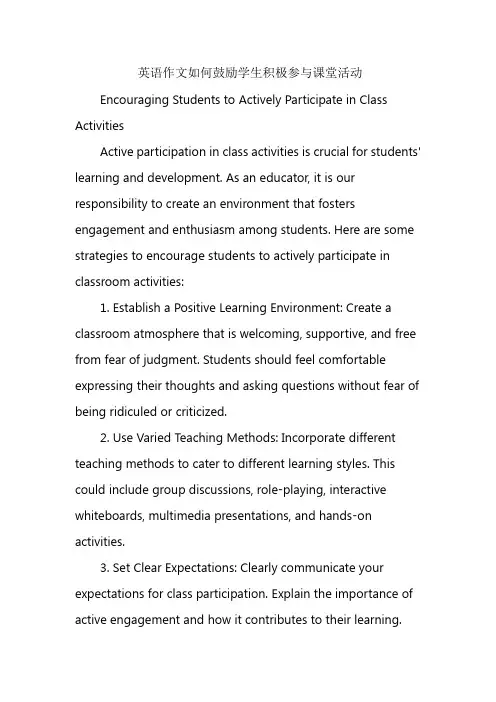 英语作文如何鼓励学生积极参与课堂活动

Encouraging Students to Actively Participate in Class Activities

Active participation in class activities is crucial for students' learning and development. As an educator, it is our responsibility to create an environment that fosters engagement and enthusiasm among students. Here are some strategies to encourage students to actively participate in classroom activities:

1. Establish a Positive Learning Environment: Create a classroom atmosphere that is welcoming, supportive, and free from fear of judgment. Students should feel comfortable expressing their thoughts and asking questions without fear of being ridiculed or criticized.

2. Use Varied Teaching Methods: Incorporate different teaching methods to cater to different learning styles. This could include group discussions, role-playing, interactive whiteboards, multimedia presentations, and hands-on activities.

3. Set Clear Expectations: Clearly communicate your expectations for class participation. Explain the importance of active engagement and how it contributes to their learning.